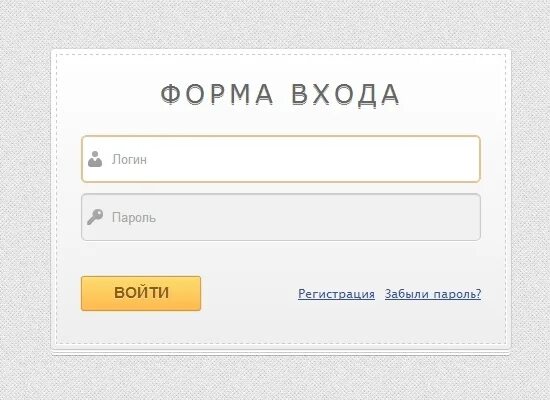 ФОРМА ВХОДА

Логин

Пароль

ВОЙТИ

Регистрация Забыли пароль?